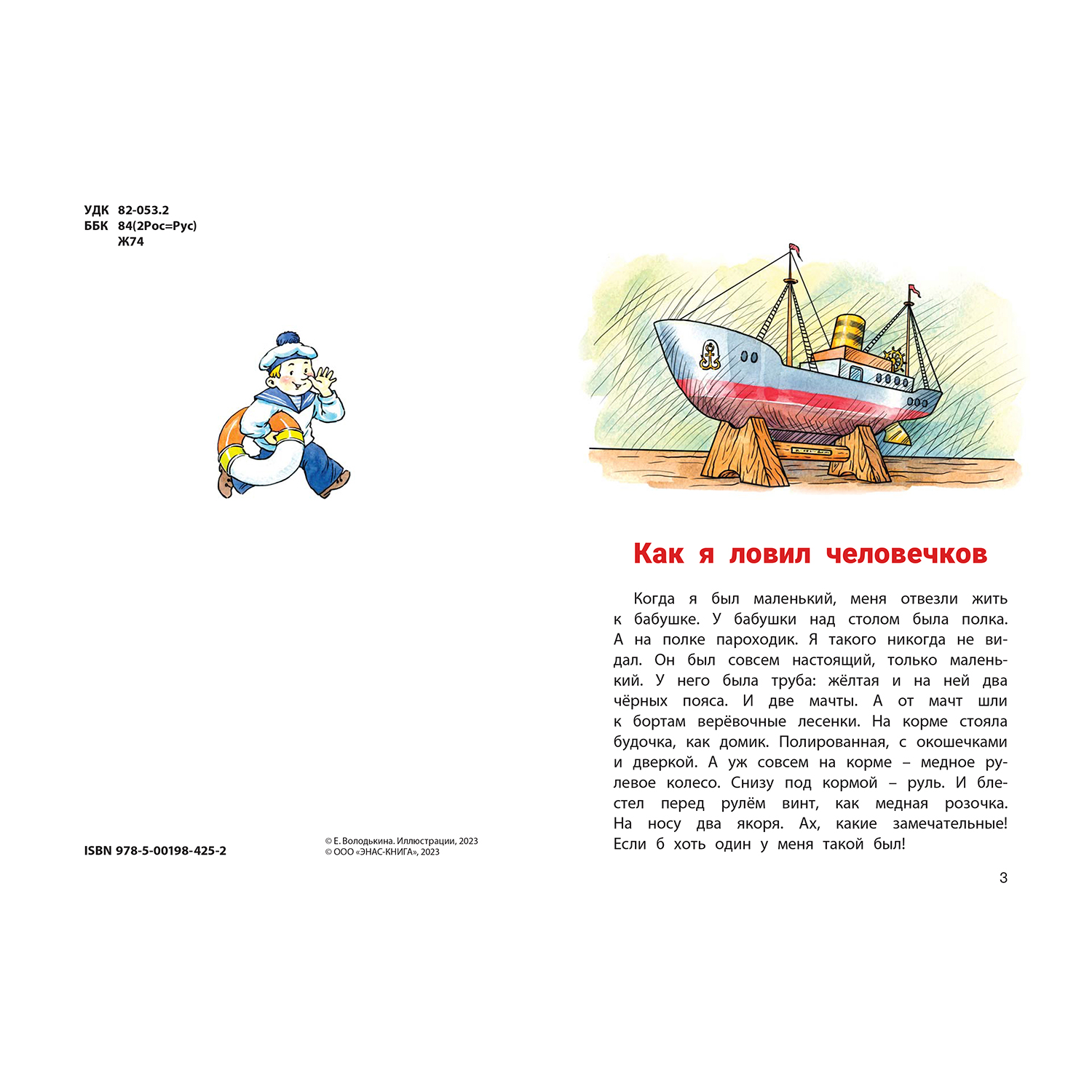 УДК 82-053.2
ББК 84(2Рос=Рус)
Ж74

ISBN 978-5-00198-425-2

© Е. Володькина. Иллюстрации, 2023
© ООО «ЭНАС-КНИГА», 2023

Как я ловил человечков

Когда я был маленький, меня отвезли жить к бабушке. У бабушки над столом была полка. А на полке пароходик. Я такого никогда не видал. Он был совсем настоящий, только маленький. У него была труба: жёлтая и на ней два чёрных пояса. И две мачты. А от мачт шли к бортам верёвочные лесенки. На корме стояла будочка, как домик. Полированная, с окошечками и дверкой. А уж совсем на корме – медное рулевое колесо. Снизу под кормой – руль. И блестел перед рулём винт, как медная розочка. На носу два якоря. Ах, какие замечательные! Если б хоть один у меня такой был!

3